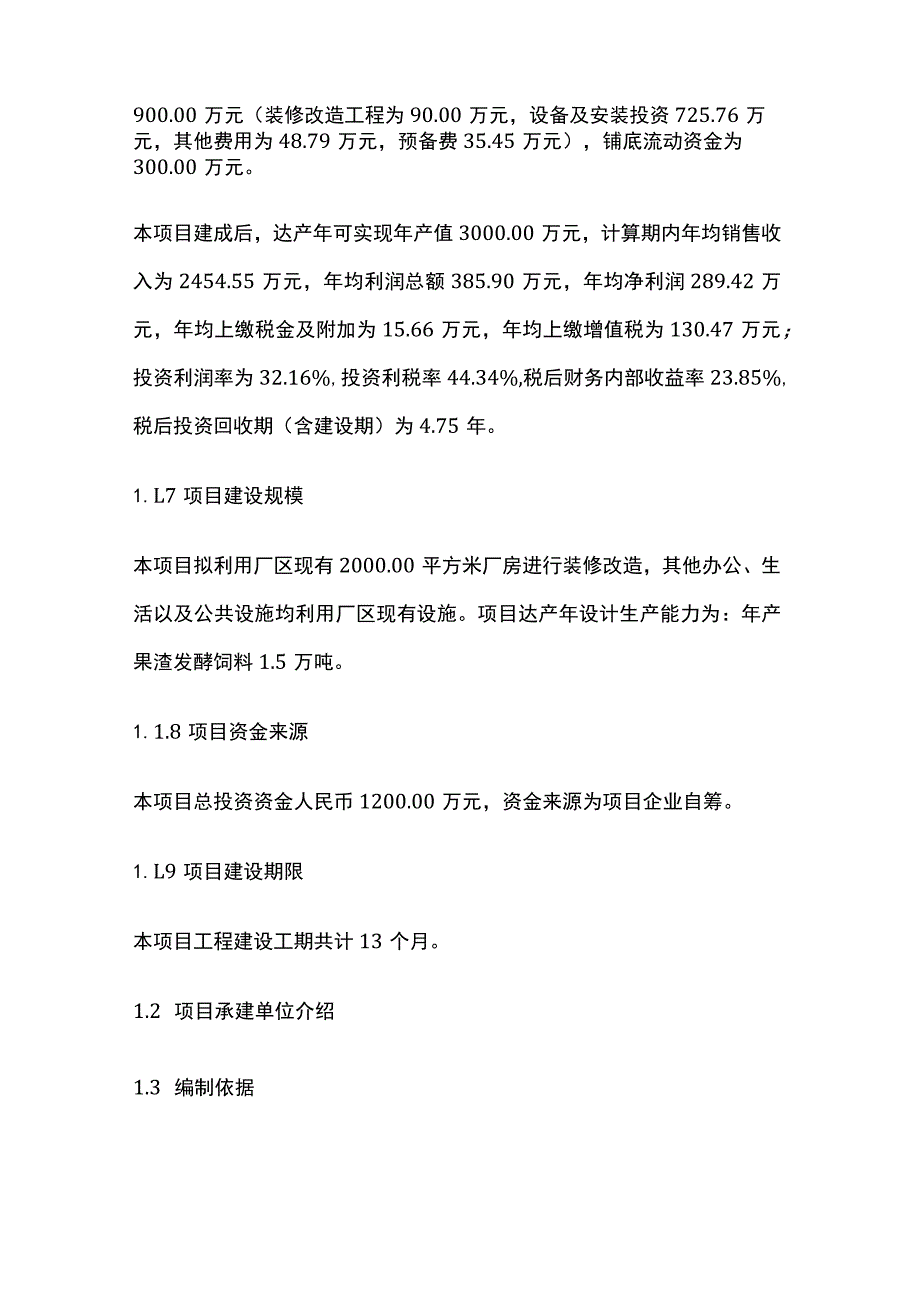 900.00 万元（装修改造工程为 90.00 万元，设备及安装投资 725.76 万元，其他费用为 48.79 万元，预备费 35.45 万元），铺底流动资金为 300.00 万元。

本项目建成后，达产年可实现年产值 3000.00 万元，计算期内年均销售收入为 2454.55 万元，年均利润总额 385.90 万元，年均净利润 289.42 万元，年均上缴税金及附加为 15.66 万元，年均上缴增值税为 130.47 万元；投资利润率为 32.16%，投资利税率 44.34%，税后财务内部收益率 23.85%，税后投资回收期（含建设期）为 4.75 年。

1. L7 项目建设规模

本项目拟利用厂区现有 2000.00 平方米厂房进行装修改造，其他办公、生活以及公共设施均利用厂区现有设施。项目达产年设计生产能力为：年产果渣发酵饲料 1.5 万吨。

1. 1.8 项目资金来源

本项目总投资资金人民币 1200.00 万元，资金来源为项目企业自筹。

1. L9 项目建设期限

本项目工程建设工期共计 13 个月。

1.2 项目承建单位介绍

1.3 编制依据